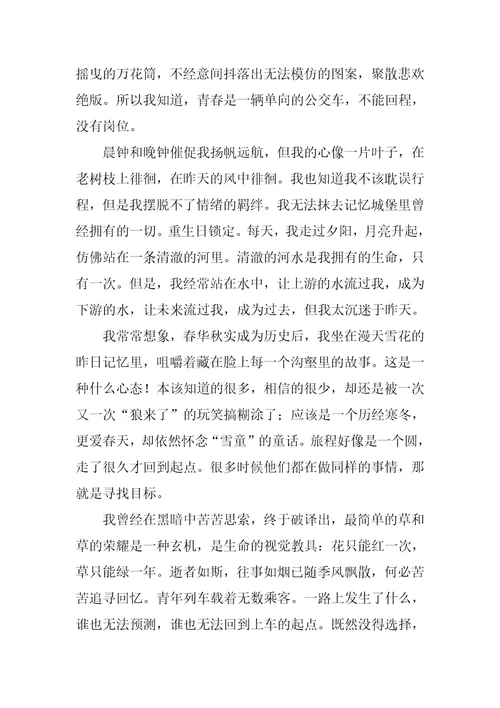 摇曳的万花筒，不经意间抖落出无法模仿的图案，聚散悲欢绝版。所以我知道，青春是一辆单向的公交车，不能回程，没有岗位。

晨钟和晚钟催促我扬帆远航，但我的心像一片叶子，在老树枝上徘徊，在昨天的风中徘徊。我也知道我不该耽误行程，但是我摆脱不了情绪的羁绊。我无法抹去记忆城堡里曾经拥有的一切。重生日锁定。每天，我走过夕阳，月亮升起，仿佛站在一条清澈的河里。清澈的河水是我拥有的生命，只有一次。但是，我经常站在水中，让上游的水流过我，成为下游的水，让未来流过我，成为过去，但我太沉迷于昨天。

我常常想象，春华秋实成为历史后，我坐在漫天雪花的昨日记忆里，咀嚼着藏在脸上每一个沟壑里的故事。这是一种什么心态！本该知道的很多，相信的很少，却还是被一次又一次“狼来了”的玩笑搞糊涂了；应该是一个历经寒冬，更爱春天，却依然怀念“雪童”的童话。旅程好像是一个圆，走了很久才回到起点。很多时候他们都在做同样的事情，那就是寻找目标。

我曾经在黑暗中苦苦思索，终于破译出，最简单的草和草的荣耀是一种玄机，是生命的视觉教具：花只能红一次，草只能绿一年。逝者如斯，往事如烟已随季风飘散，何必苦苦追寻回忆。青年列车载着无数乘客。一路上发生了什么，谁也无法预测，谁也无法回到上车的起点。既然没得选择，